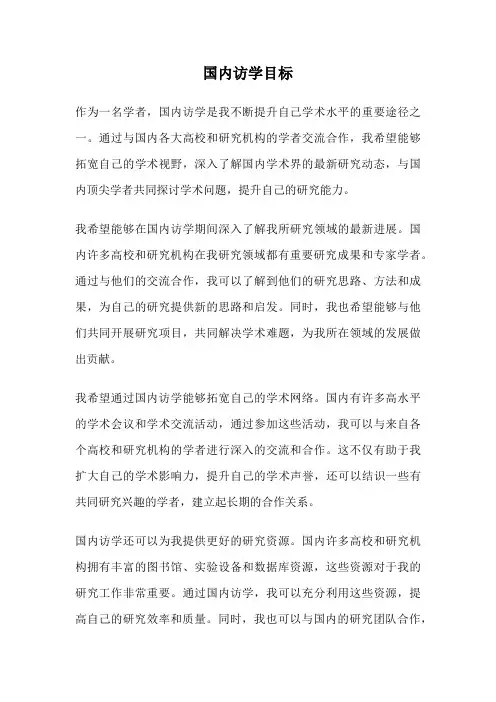 国内访学目标

作为一名学者，国内访学是我不断提升自己学术水平的重要途径之一。通过与国内各大高校和研究机构的学者交流合作，我希望能够拓宽自己的学术视野，深入了解国内学术界的最新研究动态，与国内顶尖学者共同探讨学术问题，提升自己的研究能力。

我希望能够在国内访学期间深入了解我所研究领域的最新进展。国内许多高校和研究机构在我研究领域都有重要研究成果和专家学者。通过与他们的交流合作，我可以了解到他们的研究思路、方法和成果，为自己的研究提供新的思路和启发。同时，我也希望能够与他们共同开展研究项目，共同解决学术难题，为我所在领域的发展做出贡献。

我希望通过国内访学能够拓宽自己的学术网络。国内有许多高水平的学术会议和学术交流活动，通过参加这些活动，我可以与来自各个高校和研究机构的学者进行深入的交流和合作。这不仅有助于我扩大自己的学术影响力，提升自己的学术声誉，还可以结识一些有共同研究兴趣的学者，建立起长期的合作关系。

国内访学还可以为我提供更好的研究资源。国内许多高校和研究机构拥有丰富的图书馆、实验设备和数据库资源，这些资源对于我的研究工作非常重要。通过国内访学，我可以充分利用这些资源，提高自己的研究效率和质量。同时，我也可以与国内的研究团队合作，